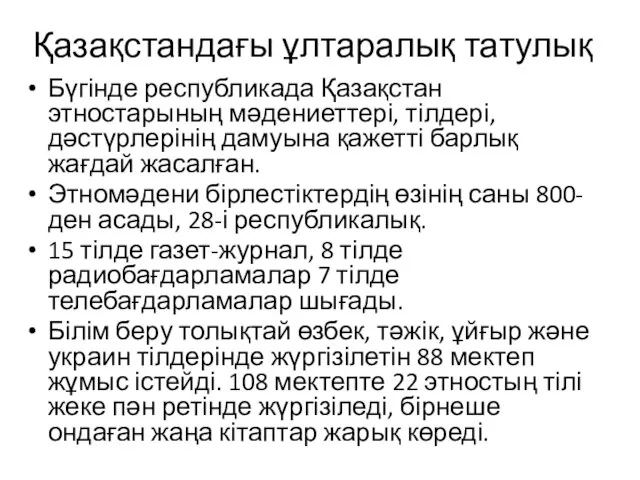 Қазақстандағы ұлтаралық татулық

• Бүгінде республикада Қазақстан этностарының мәдениеттері, тілдері, дәстүрлерінің дамуына қажетті барлық жағдай жасалған.
• Этномәдени бірлестіктердің өзінің саны 800-ден асады, 28-і республикалық.
• 15 тілде газет-журнал, 8 тілде радиобағдарламалар 7 тілде телебағдарламалар шығады.
• Білім беру толықтай өзбек, тәжік, ұйғыр және украин тілдерінде жүргізілетін 88 мектеп жұмыс істейді. 108 мектепте 22 этностың тілі жеке пән ретінде жүргізіледі, бірнеше ондаған жаңа кітаптар жарық көреді.